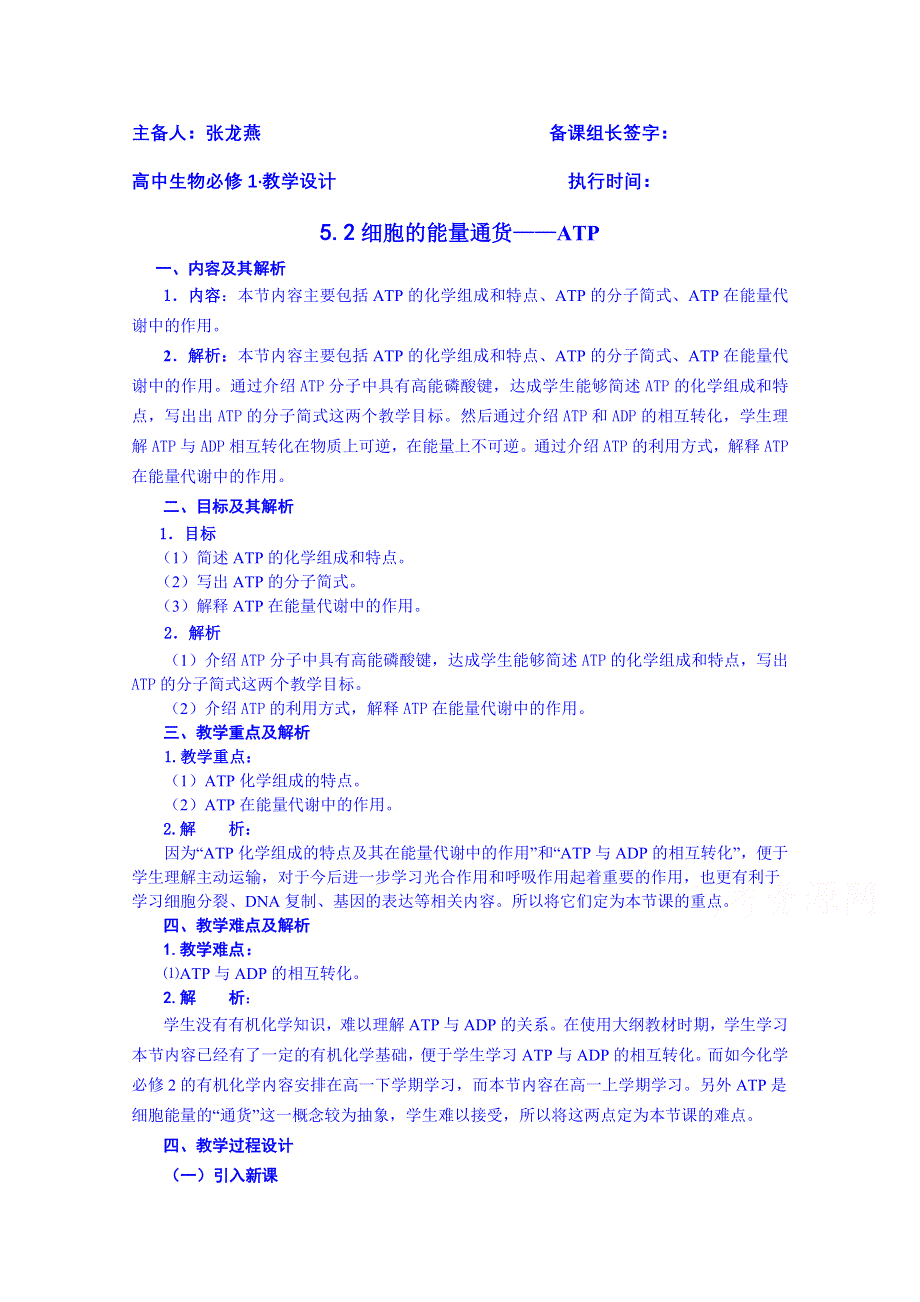 主备人：张龙燕　　　　　　　　　　　　　　　　备课组长签字：

高中生物必修 1·教学设计　　　　　　　　　　　　执行时间：

5.2 细胞的能量通货——ATP

一、内容及其解析

1．内容：本节内容主要包括 ATP 的化学组成和特点、ATP 的分子简式、ATP 在能量代谢中的作用。

2．解析：本节内容主要包括 ATP 的化学组成和特点、ATP 的分子简式、ATP 在能量代谢中的作用。通过介绍 ATP 分子中具有高能磷酸键，达成学生能够简述 ATP 的化学组成和特点，写出出 ATP 的分子简式这两个教学目标。然后通过介绍 ATP 和 ADP 的相互转化，学生理解 ATP 与 ADP 相互转化在物质上可逆，在能量上不可逆。通过介绍 ATP 的利用方式，解释 ATP 在能量代谢中的作用。

二、目标及其解析

1．目标

（1）简述 ATP 的化学组成和特点。

（2）写出 ATP 的分子简式。

（3）解释 ATP 在能量代谢中的作用。

2．解析

（1）介绍 ATP 分子中具有高能磷酸键，达成学生能够简述 ATP 的化学组成和特点，写出 ATP 的分子简式这两个教学目标。

（2）介绍 ATP 的利用方式，解释 ATP 在能量代谢中的作用。

三、教学重点及解析

1. 教学重点：

（1）ATP 化学组成的特点。

（2）ATP 在能量代谢中的作用。

2. 解　　析：

因为“ATP 化学组成的特点及其在能量代谢中的作用”和“ATP 与 ADP 的相互转化”，便于学生理解主动运输，对于今后进一步学习光合作用和呼吸作用起着重要的作用，也更有利于学习细胞分裂、DNA 复制、基因的表达等相关内容。所以将它们定为本节课的重点。

四、教学难点及解析

1. 教学难点：

⑴ATP 与 ADP 的相互转化。

2. 解　　析：

学生没有有机化学知识，难以理解 ATP 与 ADP 的关系。在使用大纲教材时期，学生学习本节内容已经有了一定的有机化学基础，便于学生学习 ATP 与 ADP 的相互转化。而如今化学必修 2 的有机化学内容安排在高一下学期学习，而本节内容在高一上学期学习。另外 ATP 是细胞能量的“通货”这一概念较为抽象，学生难以接受，所以将这两点定为本节课的难点。

四、教学过程设计

（一）引入新课